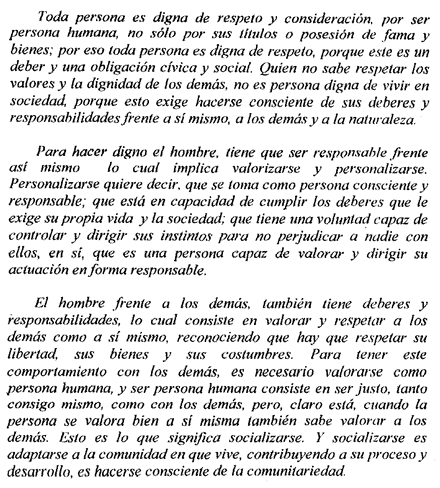 Toda persona es digna de respeto y consideración, por ser persona humana, no sólo por sus títulos o posesión de fama y bienes; por eso toda persona es digna de respeto, porque este es un deber y una obligación cívica y social. Quien no sabe respetar los valores y la dignidad de los demás, no es persona digna de vivir en sociedad, porque esto exige hacerse consciente de sus deberes y responsabilidades frente a sí mismo, a los demás y a la naturaleza.

Para hacer digno el hombre, tiene que ser responsable frente así mismo lo cual implica valorizarse y personalizarse. Personalizarse quiere decir, que se toma como persona consciente y responsable; que está en capacidad de cumplir los deberes que le exige su propia vida y la sociedad; que tiene una voluntad capaz de controlar y dirigir sus instintos para no perjudicar a nadie con ellos, en sí, que es una persona capaz de valorar y dirigir su actuación en forma responsable.

El hombre frente a los demás, también tiene deberes y responsabilidades, lo cual consiste en valorar y respetar a los demás como a sí mismo, reconociendo que hay que respetar su libertad, sus bienes y sus costumbres. Para tener este comportamiento con los demás, es necesario valorarse como persona humana, y ser persona humana consiste en ser justo, tanto consigo mismo, como con los demás, pero, claro está, cuando la persona se valora bien a sí misma también sabe valorar a los demás. Esto es lo que significa socializarse. Y socializarse es adaptarse a la comunidad en que vive, contribuyendo a su proceso y desarrollo, es hacerse consciente de la comunitariedad.